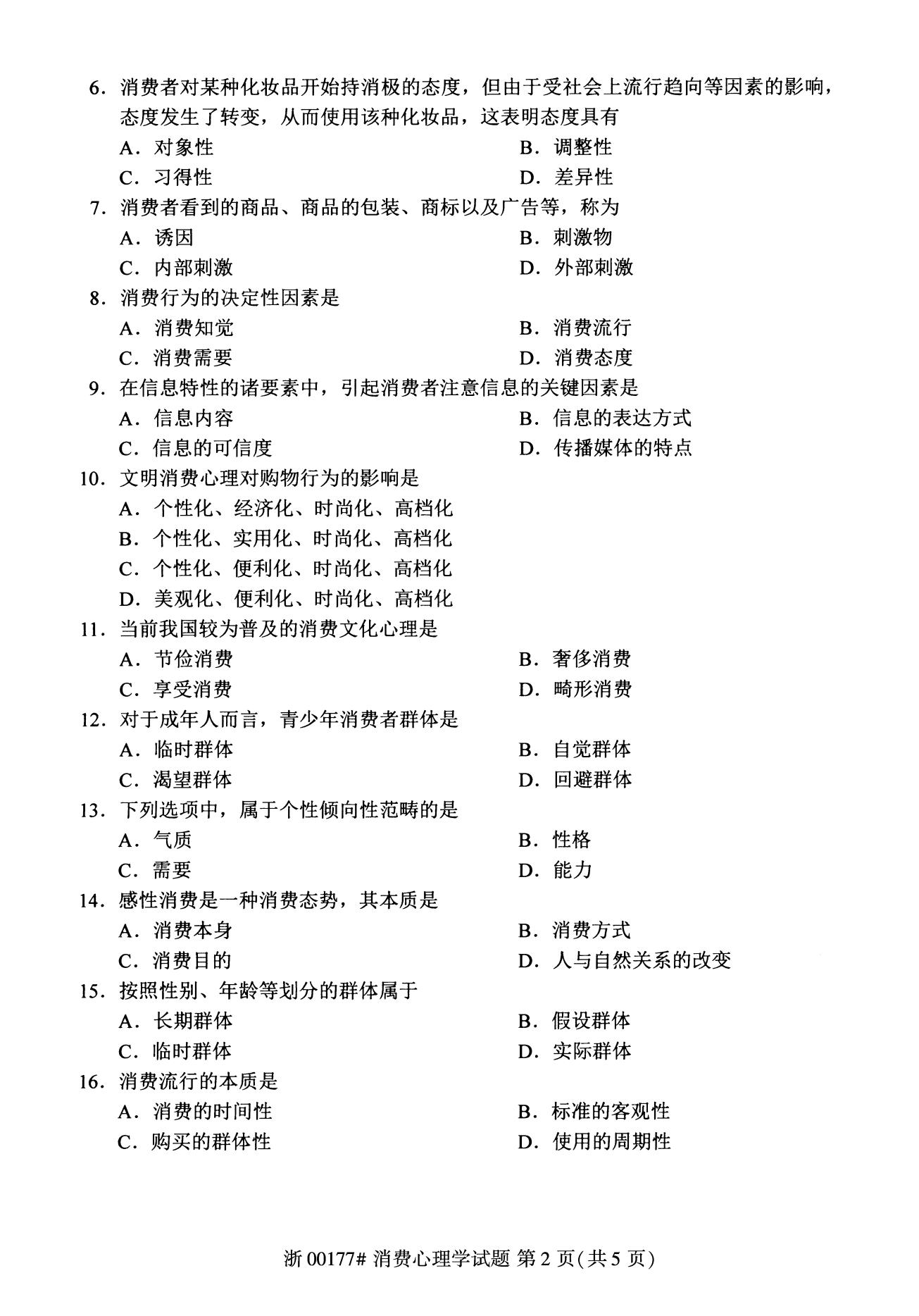 6. 消费者对某种化妆品开始持消极的态度，但由于受社会上流行趋向等因素的影响，态度发生了转变，从而使用该种化妆品，这表明态度具有

A. 对象性
B. 调整性
C. 习得性
D. 差异性

7. 消费者看到的商品、商品的包装、商标以及广告等，称为

A. 诱因
B. 刺激物
C. 内部刺激
D. 外部刺激

8. 消费行为的决定性因素是

A. 消费知觉
B. 消费流行
C. 消费需要
D. 消费态度

9. 在信息特性的诸要素中，引起消费者注意信息的关键因素是

A. 信息内容
B. 信息的表达方式
C. 信息的可信度
D. 传播媒体的特点

10. 文明消费心理对购物行为的影响是

A. 个性化、经济化、时尚化、高档化
B. 个性化、实用化、时尚化、高档化
C. 个性化、便利化、时尚化、高档化
D. 美观化、便利化、时尚化、高档化

11. 当前我国较为普及的消费文化心理是

A. 节俭消费
B. 奢侈消费
C. 享受消费
D. 畸形消费

12. 对于成年人而言，青少年消费者群体是

A. 临时群体
B. 自觉群体
C. 渴望群体
D. 回避群体

13. 下列选项中，属于个性倾向性范畴的是

A. 气质
B. 性格
C. 需要
D. 能力

14. 感性消费是一种消费态势，其本质是

A. 消费本身
B. 消费方式
C. 消费目的
D. 人与自然关系的改变

15. 按照性别、年龄等划分的群体属于

A. 长期群体
B. 假设群体
C. 临时群体
D. 实际群体

16. 消费流行的本质是

A. 消费的时间性
B. 标准的客观性
C. 购买的群体性
D. 使用的周期性

浙 00177# 消费心理学试题 第 2 页(共 5 页)